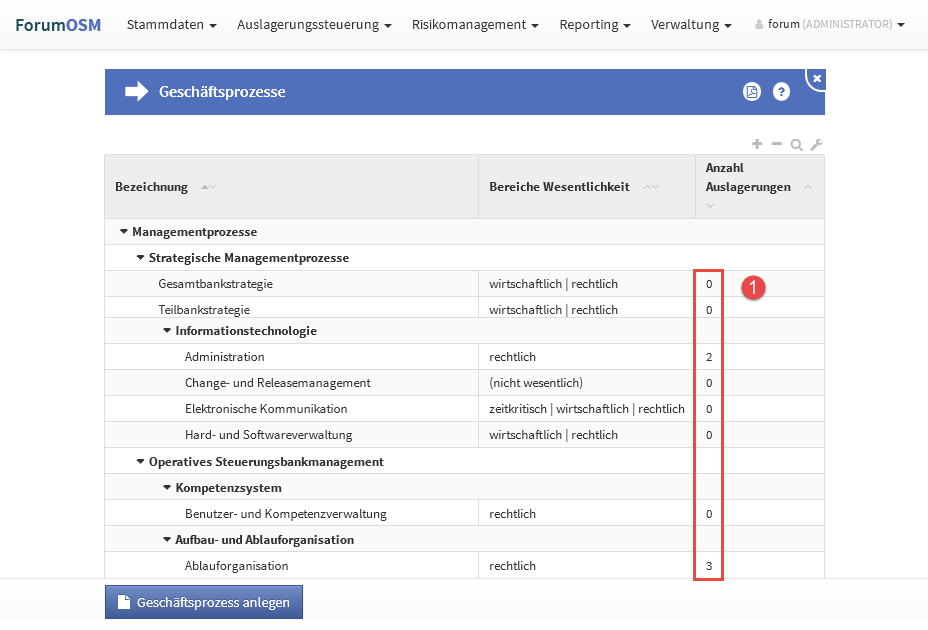 ForumOSM Stammdaten Auslagerungssteuerung Risikomanagement Reporting Verwaltung forum (ADMINISTRATOR)

Geschäftsprozesse

| Bezeichnung | Bereiche Wesentlichkeit | Anzahl Auslagerungen |
|---|---|---|
| Managementprozesse | | |
| Strategische Managementprozesse | | |
| Gesamtbankstrategie | wirtschaftlich \| rechtlich | 0 |
| Teilbankstrategie | wirtschaftlich \| rechtlich | 0 |
| Informationstechnologie | | |
| Administration | rechtlich | 2 |
| Change- und Releasemanagement | (nicht wesentlich) | 0 |
| Elektronische Kommunikation | zeitkritisch \| wirtschaftlich \| rechtlich | 0 |
| Hard- und Softwareverwaltung | wirtschaftlich \| rechtlich | 0 |
| Operatives Steuerungsbankmanagement | | |
| Kompetenzsystem | | |
| Benutzer- und Kompetenzverwaltung | rechtlich | 0 |
| Aufbau- und Ablauforganisation | | |
| Ablauforganisation | rechtlich | 3 |

1

Geschäftsprozess anlegen